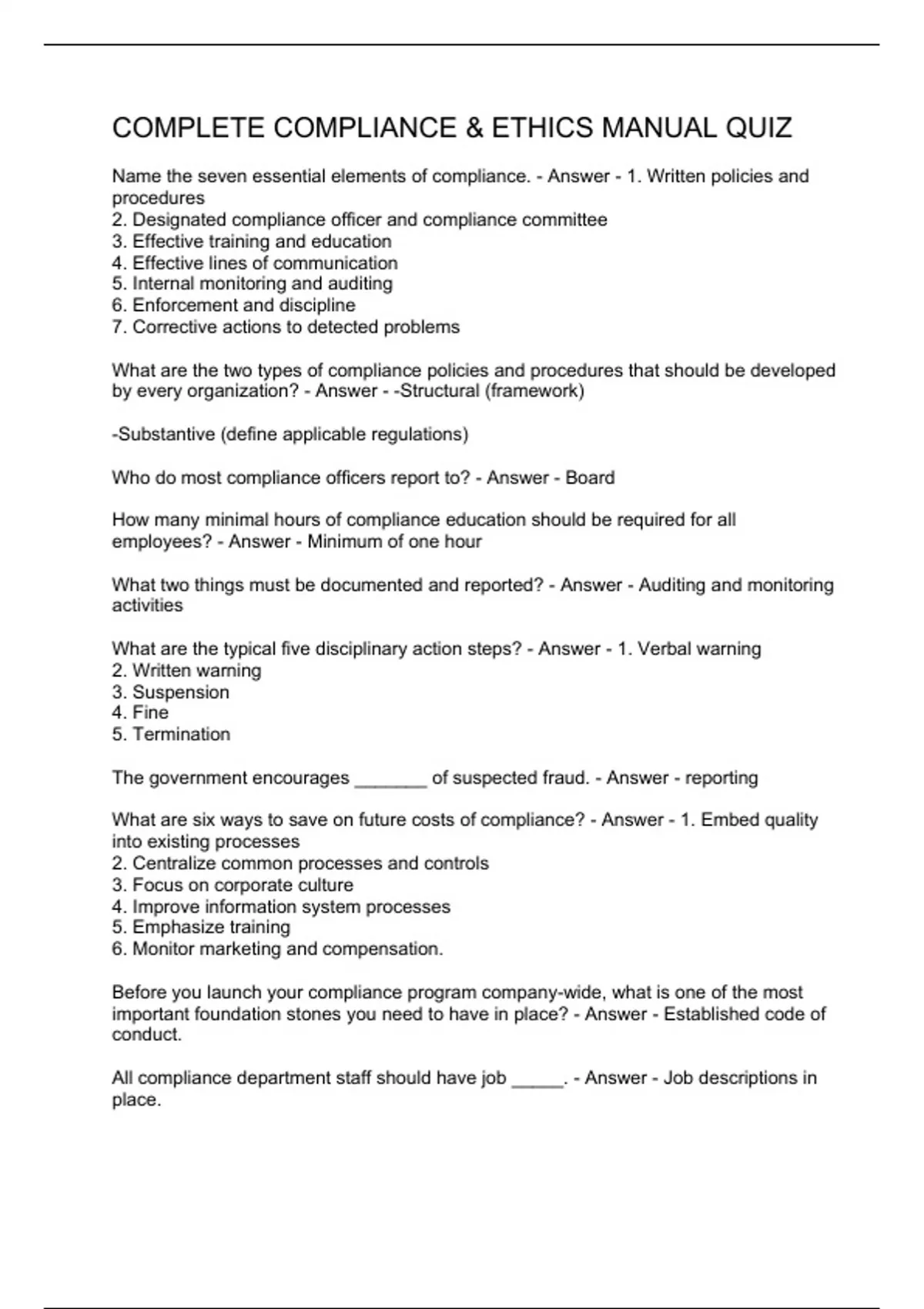 COMPLETE COMPLIANCE & ETHICS MANUAL QUIZ

Name the seven essential elements of compliance. - Answer - 1. Written policies and procedures
2. Designated compliance officer and compliance committee
3. Effective training and education
4. Effective lines of communication
5. Internal monitoring and auditing
6. Enforcement and discipline
7. Corrective actions to detected problems

What are the two types of compliance policies and procedures that should be developed by every organization? - Answer - -Structural (framework)

-Substantive (define applicable regulations)

Who do most compliance officers report to? - Answer - Board

How many minimal hours of compliance education should be required for all employees? - Answer - Minimum of one hour

What two things must be documented and reported? - Answer - Auditing and monitoring activities

What are the typical five disciplinary action steps? - Answer - 1. Verbal warning
2. Written warning
3. Suspension
4. Fine
5. Termination

The government encourages _______ of suspected fraud. - Answer - reporting

What are six ways to save on future costs of compliance? - Answer - 1. Embed quality into existing processes
2. Centralize common processes and controls
3. Focus on corporate culture
4. Improve information system processes
5. Emphasize training
6. Monitor marketing and compensation.

Before you launch your compliance program company-wide, what is one of the most important foundation stones you need to have in place? - Answer - Established code of conduct.

All compliance department staff should have job _____. - Answer - Job descriptions in place.